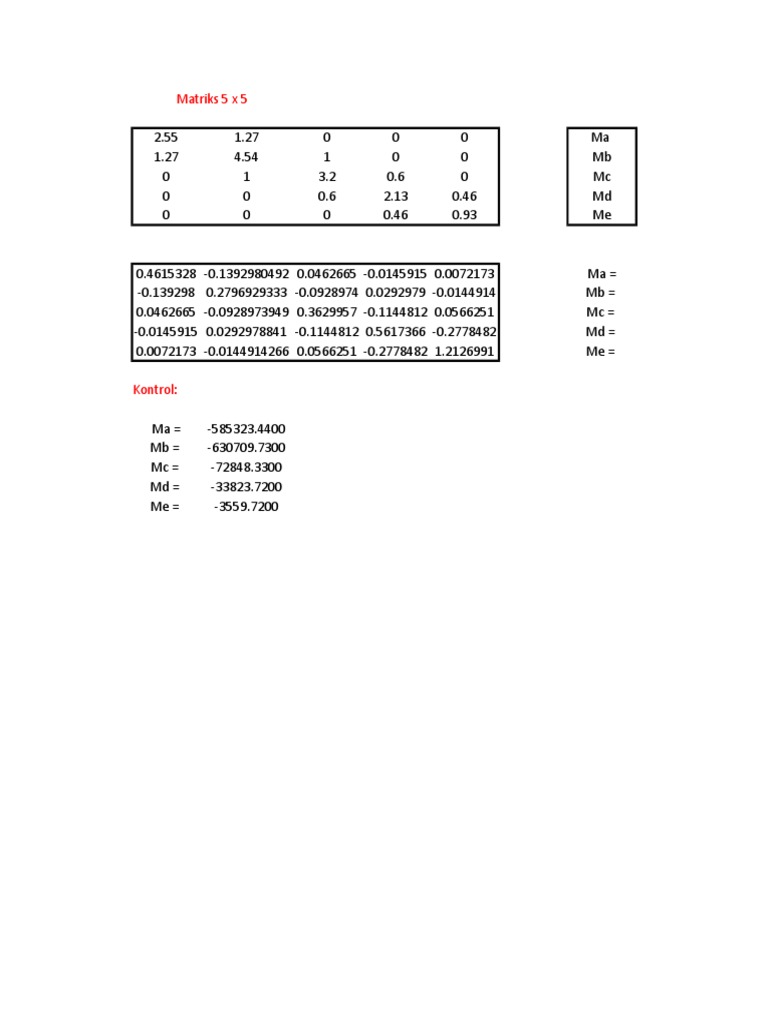 Matriks 5 x 5

| 2.55 | 1.27 | 0 | 0 | 0 |
|---|---|---|---|---|
| 1.27 | 4.54 | 1 | 0 | 0 |
| 0 | 1 | 3.2 | 0.6 | 0 |
| 0 | 0 | 0.6 | 2.13 | 0.46 |
| 0 | 0 | 0 | 0.46 | 0.93 |

Ma
Mb
Mc
Md
Me

| 0.4615328 | -0.1392980492 | 0.0462665 | -0.0145915 | 0.0072173 |
|---|---|---|---|---|
| -0.139298 | 0.2796929333 | -0.0928974 | 0.0292979 | -0.0144914 |
| 0.0462665 | -0.0928973949 | 0.3629957 | -0.1144812 | 0.0566251 |
| -0.0145915 | 0.0292978841 | -0.1144812 | 0.5617366 | -0.2778482 |
| 0.0072173 | -0.0144914266 | 0.0566251 | -0.2778482 | 1.2126991 |

Ma =
Mb =
Mc =
Md =
Me =

Kontrol:

Ma = -585323.4400
Mb = -630709.7300
Mc = -72848.3300
Md = -33823.7200
Me = -3559.7200